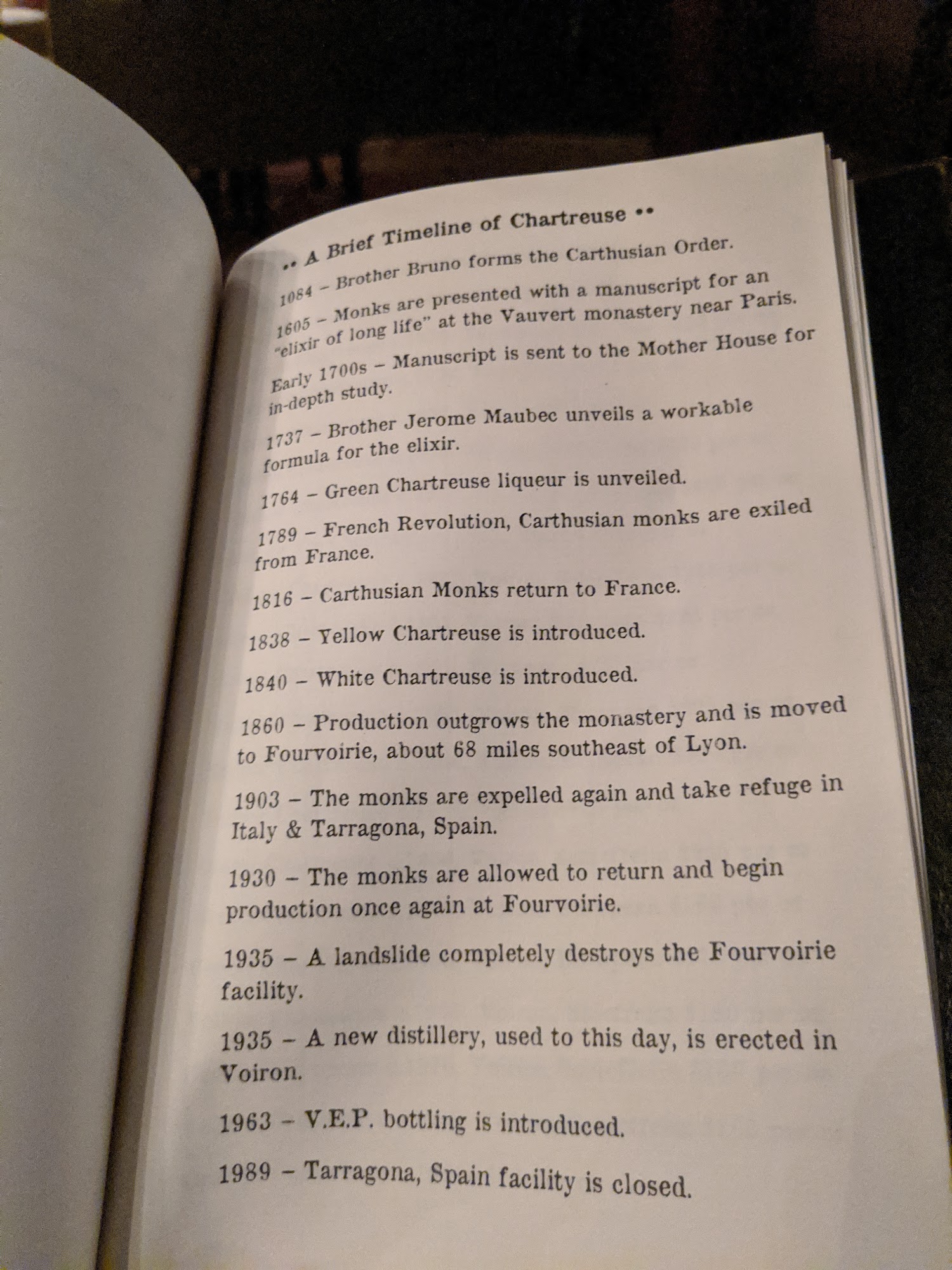 •• A Brief Timeline of Chartreuse ••

1084 – Brother Bruno forms the Carthusian Order.

1605 – Monks are presented with a manuscript for an "elixir of long life" at the Vauvert monastery near Paris.

Early 1700s – Manuscript is sent to the Mother House for in-depth study.

1737 – Brother Jerome Maubec unveils a workable formula for the elixir.

1764 – Green Chartreuse liqueur is unveiled.

1789 – French Revolution, Carthusian monks are exiled from France.

1816 – Carthusian Monks return to France.

1838 – Yellow Chartreuse is introduced.

1840 – White Chartreuse is introduced.

1860 – Production outgrows the monastery and is moved to Fourvoirie, about 68 miles southeast of Lyon.

1903 – The monks are expelled again and take refuge in Italy & Tarragona, Spain.

1930 – The monks are allowed to return and begin production once again at Fourvoirie.

1935 – A landslide completely destroys the Fourvoirie facility.

1935 – A new distillery, used to this day, is erected in Voiron.

1963 – V.E.P. bottling is introduced.

1989 – Tarragona, Spain facility is closed.